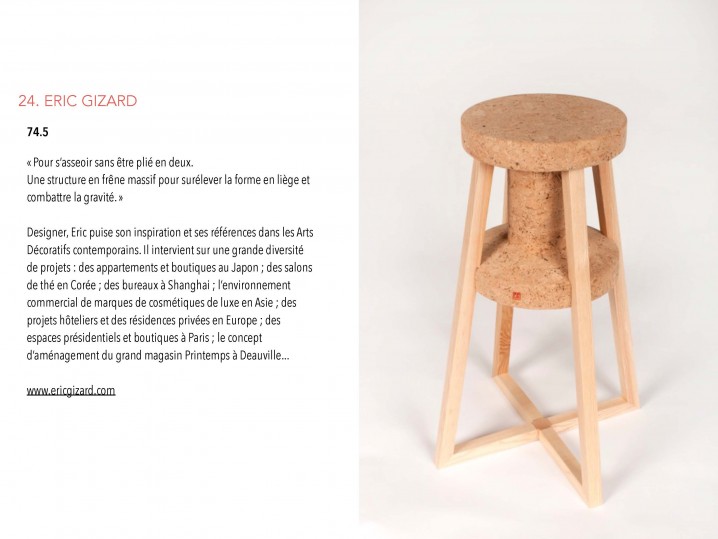 24. ERIC GIZARD

74.5

« Pour s'asseoir sans être plié en deux.
Une structure en frêne massif pour surélever la forme en liège et combattre la gravité. »

Designer, Eric puise son inspiration et ses références dans les Arts Décoratifs contemporains. Il intervient sur une grande diversité de projets : des appartements et boutiques au Japon ; des salons de thé en Corée ; des bureaux à Shanghai ; l'environnement commercial de marques de cosmétiques de luxe en Asie ; des projets hôteliers et des résidences privées en Europe ; des espaces présidentiels et boutiques à Paris ; le concept d'aménagement du grand magasin Printemps à Deauville...

www.ericgizard.com